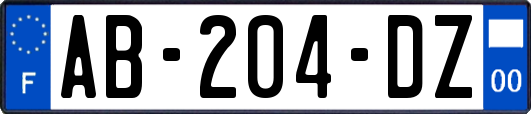 F

AB-204-DZ

00